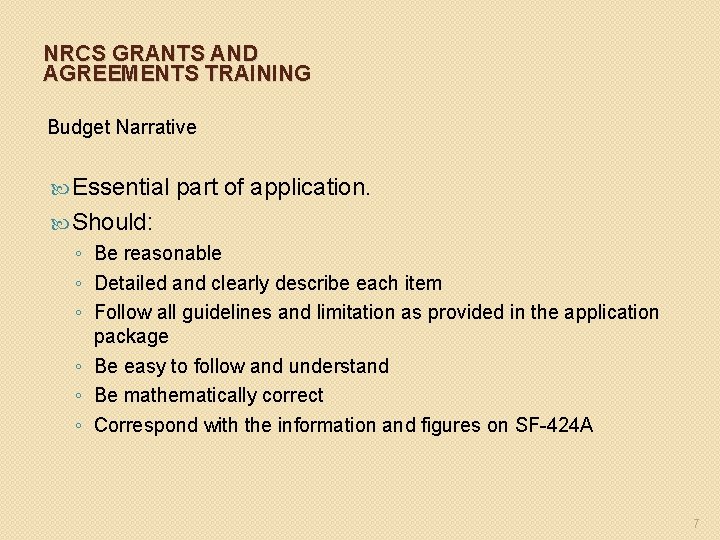 NRCS GRANTS AND AGREEMENTS TRAINING

Budget Narrative

Essential part of application.

Should:

◦ Be reasonable
◦ Detailed and clearly describe each item
◦ Follow all guidelines and limitation as provided in the application package
◦ Be easy to follow and understand
◦ Be mathematically correct
◦ Correspond with the information and figures on SF-424A

7